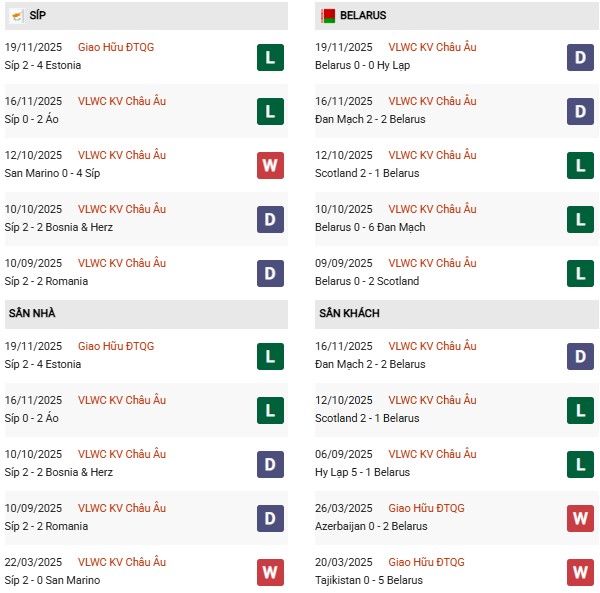 SÍP

19/11/2025 Giao Hữu ĐTQG
Síp 2 - 4 Estonia
L

16/11/2025 VLWC KV Châu Âu
Síp 0 - 2 Áo
L

12/10/2025 VLWC KV Châu Âu
San Marino 0 - 4 Síp
W

10/10/2025 VLWC KV Châu Âu
Síp 2 - 2 Bosnia & Herz
D

10/09/2025 VLWC KV Châu Âu
Síp 2 - 2 Romania
D

SÂN NHÀ

19/11/2025 Giao Hữu ĐTQG
Síp 2 - 4 Estonia
L

16/11/2025 VLWC KV Châu Âu
Síp 0 - 2 Áo
L

10/10/2025 VLWC KV Châu Âu
Síp 2 - 2 Bosnia & Herz
D

10/09/2025 VLWC KV Châu Âu
Síp 2 - 2 Romania
D

22/03/2025 VLWC KV Châu Âu
Síp 2 - 0 San Marino
W

BELARUS

19/11/2025 VLWC KV Châu Âu
Belarus 0 - 0 Hy Lạp
D

16/11/2025 VLWC KV Châu Âu
Đan Mạch 2 - 2 Belarus
D

12/10/2025 VLWC KV Châu Âu
Scotland 2 - 1 Belarus
L

10/10/2025 VLWC KV Châu Âu
Belarus 0 - 6 Đan Mạch
L

09/09/2025 VLWC KV Châu Âu
Belarus 0 - 2 Scotland
L

SÂN KHÁCH

16/11/2025 VLWC KV Châu Âu
Đan Mạch 2 - 2 Belarus
D

12/10/2025 VLWC KV Châu Âu
Scotland 2 - 1 Belarus
L

06/09/2025 VLWC KV Châu Âu
Hy Lạp 5 - 1 Belarus
L

26/03/2025 Giao Hữu ĐTQG
Azerbaijan 0 - 2 Belarus
W

20/03/2025 Giao Hữu ĐTQG
Tajikistan 0 - 5 Belarus
W